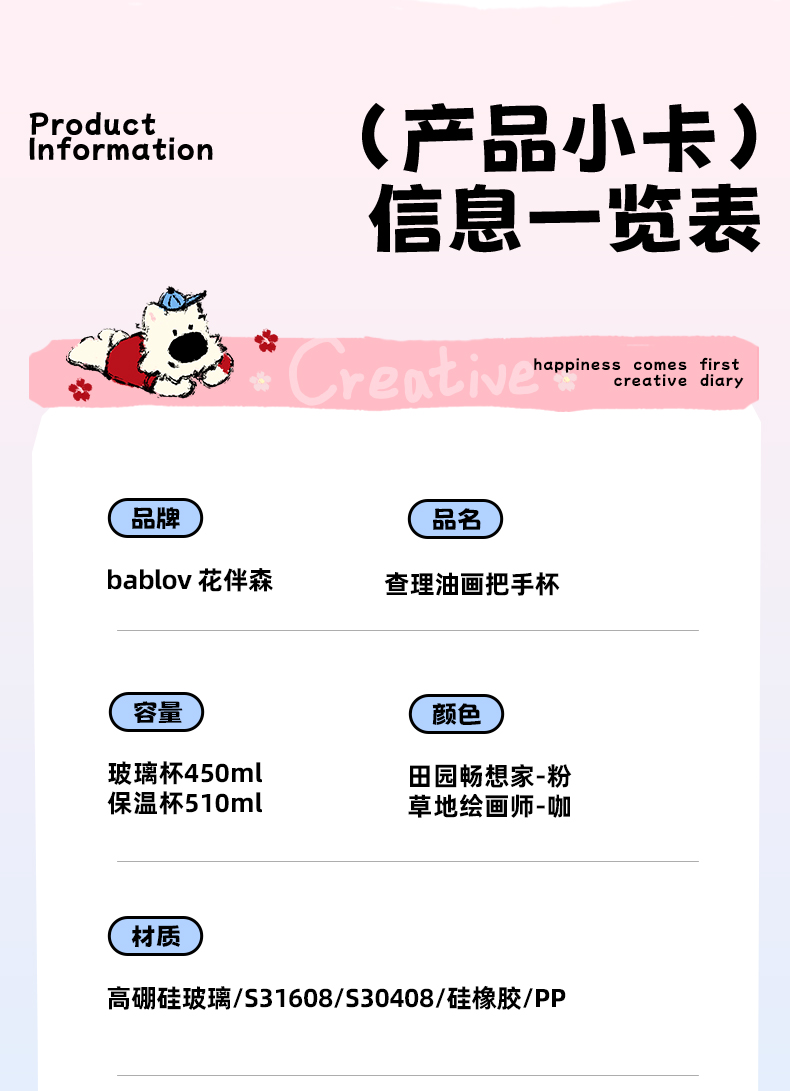 Product
Information

（产品小卡）
信息一览表

Creative

happiness comes first
creative diary

品牌

bablov 花伴森

品名

查理油画把手杯

容量

玻璃杯450ml
保温杯510ml

颜色

田园畅想家-粉
草地绘画师-咖

材质

高硼硅玻璃/S31608/S30408/硅橡胶/PP